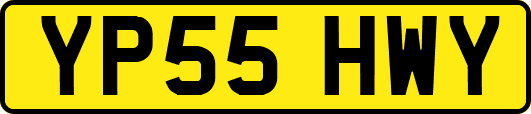 YP55 HWY